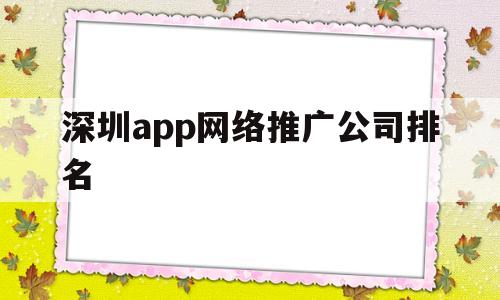 深圳app网络推广公司排名